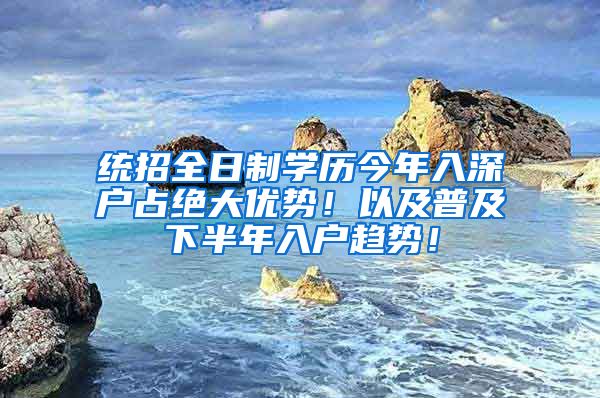 统招全日制学历今年入深户占绝大优势！以及普及下半年入户趋势！